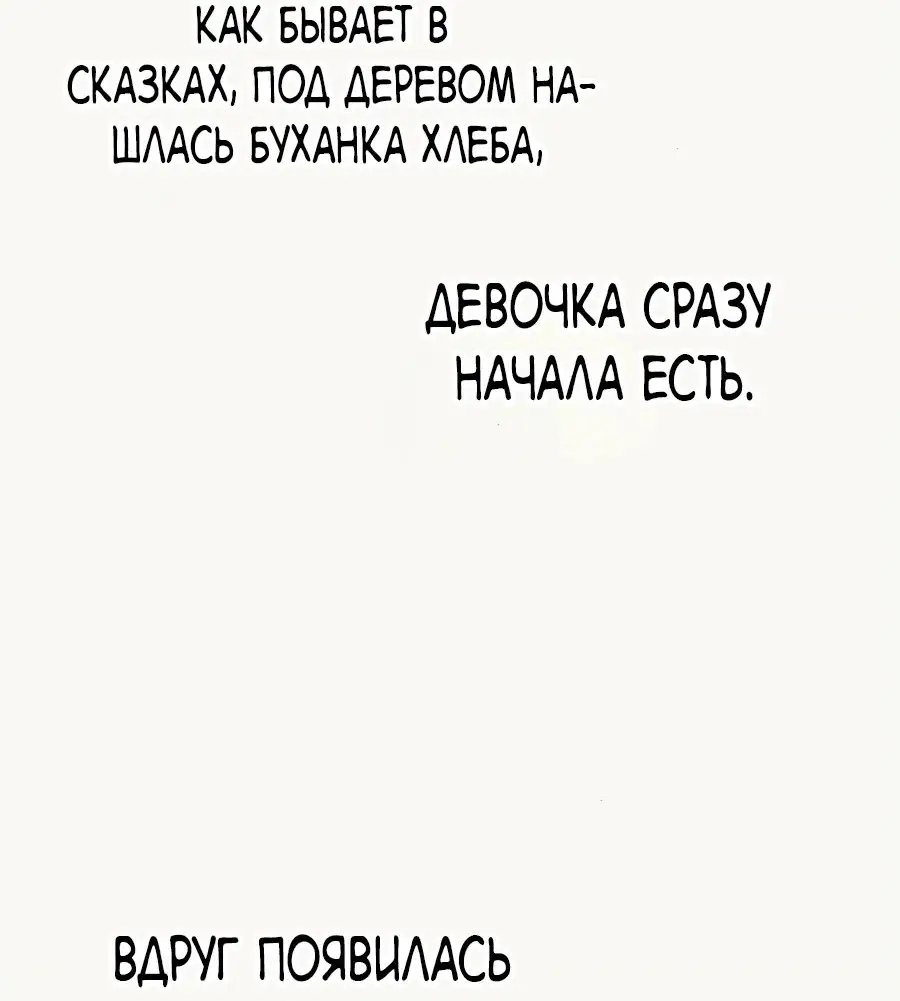 КАК БЫВАЕТ В СКАЗКАХ, ПОД ДЕРЕВОМ НАШЛАСЬ БУХАНКА ХЛЕБА,

ДЕВОЧКА СРАЗУ НАЧАЛА ЕСТЬ.

ВДРУГ ПОЯВИЛАСЬ